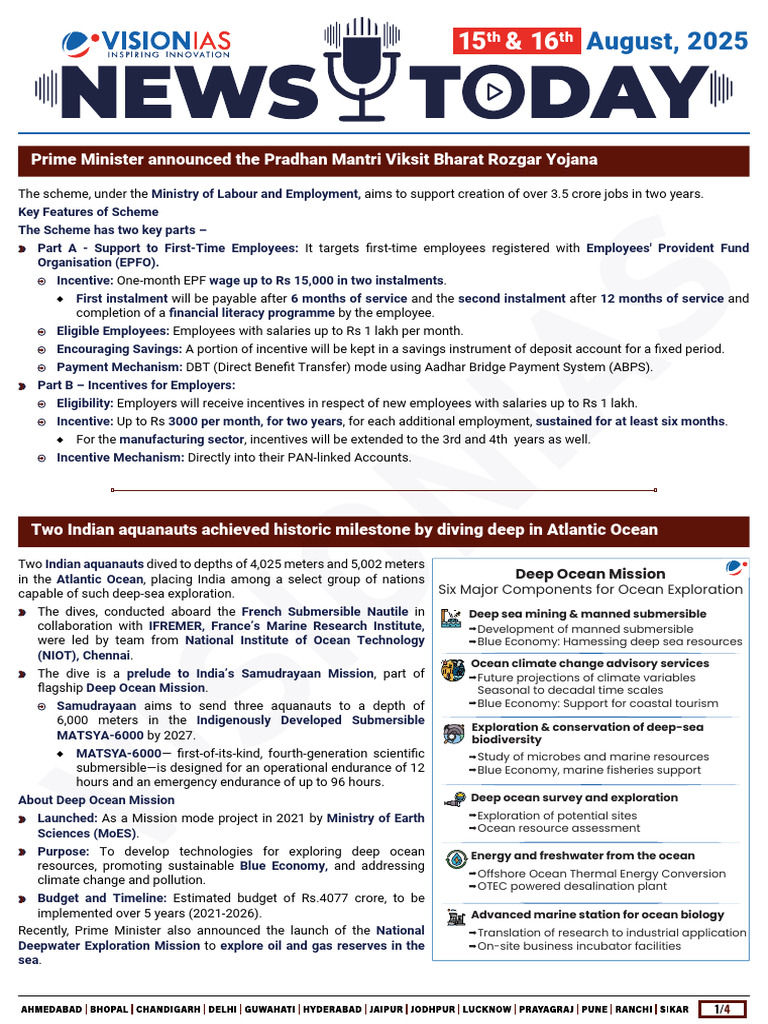 VISIONIAS
INSPIRING INNOVATION

15th & 16th August, 2025

NEWS TODAY

Prime Minister announced the Pradhan Mantri Viksit Bharat Rozgar Yojana

The scheme, under the Ministry of Labour and Employment, aims to support creation of over 3.5 crore jobs in two years.

Key Features of Scheme

The Scheme has two key parts –

Part A - Support to First-Time Employees: It targets first-time employees registered with Employees' Provident Fund Organisation (EPFO).

Incentive: One-month EPF wage up to Rs 15,000 in two instalments.

First instalment will be payable after 6 months of service and the second instalment after 12 months of service and completion of a financial literacy programme by the employee.

Eligible Employees: Employees with salaries up to Rs 1 lakh per month.

Encouraging Savings: A portion of incentive will be kept in a savings instrument of deposit account for a fixed period.

Payment Mechanism: DBT (Direct Benefit Transfer) mode using Aadhar Bridge Payment System (ABPS).

Part B – Incentives for Employers:

Eligibility: Employers will receive incentives in respect of new employees with salaries up to Rs 1 lakh.

Incentive: Up to Rs 3000 per month, for two years, for each additional employment, sustained for at least six months.

For the manufacturing sector, incentives will be extended to the 3rd and 4th years as well.

Incentive Mechanism: Directly into their PAN-linked Accounts.

Two Indian aquanauts achieved historic milestone by diving deep in Atlantic Ocean

Two Indian aquanauts dived to depths of 4,025 meters and 5,002 meters in the Atlantic Ocean, placing India among a select group of nations capable of such deep-sea exploration.

The dives, conducted aboard the French Submersible Nautile in collaboration with IFREMER, France's Marine Research Institute, were led by team from National Institute of Ocean Technology (NIOT), Chennai.

The dive is a prelude to India's Samudrayaan Mission, part of flagship Deep Ocean Mission.

Samudrayaan aims to send three aquanauts to a depth of 6,000 meters in the Indigenously Developed Submersible MATSYA-6000 by 2027.

MATSYA-6000— first-of-its-kind, fourth-generation scientific submersible—is designed for an operational endurance of 12 hours and an emergency endurance of up to 96 hours.

About Deep Ocean Mission

Launched: As a Mission mode project in 2021 by Ministry of Earth Sciences (MoES).

Purpose: To develop technologies for exploring deep ocean resources, promoting sustainable Blue Economy, and addressing climate change and pollution.

Budget and Timeline: Estimated budget of Rs.4077 crore, to be implemented over 5 years (2021-2026).

Recently, Prime Minister also announced the launch of the National Deepwater Exploration Mission to explore oil and gas reserves in the sea.

Deep Ocean Mission
Six Major Components for Ocean Exploration

Deep sea mining & manned submersible
➡Development of manned submersible
➡Blue Economy: Harnessing deep sea resources

Ocean climate change advisory services
➡Future projections of climate variables Seasonal to decadal time scales
➡Blue Economy: Support for coastal tourism

Exploration & conservation of deep-sea biodiversity
➡Study of microbes and marine resources
➡Blue Economy, marine fisheries support

Deep ocean survey and exploration
➡Exploration of potential sites
➡Ocean resource assessment

Energy and freshwater from the ocean
➡Offshore Ocean Thermal Energy Conversion
➡OTEC powered desalination plant

Advanced marine station for ocean biology
➡Translation of research to industrial application
➡On-site business incubator facilities

AHMEDABAD | BHOPAL | CHANDIGARH | DELHI | GUWAHATI | HYDERABAD | JAIPUR | JODHPUR | LUCKNOW | PRAYAGRAJ | PUNE | RANCHI | SIKAR

1/4